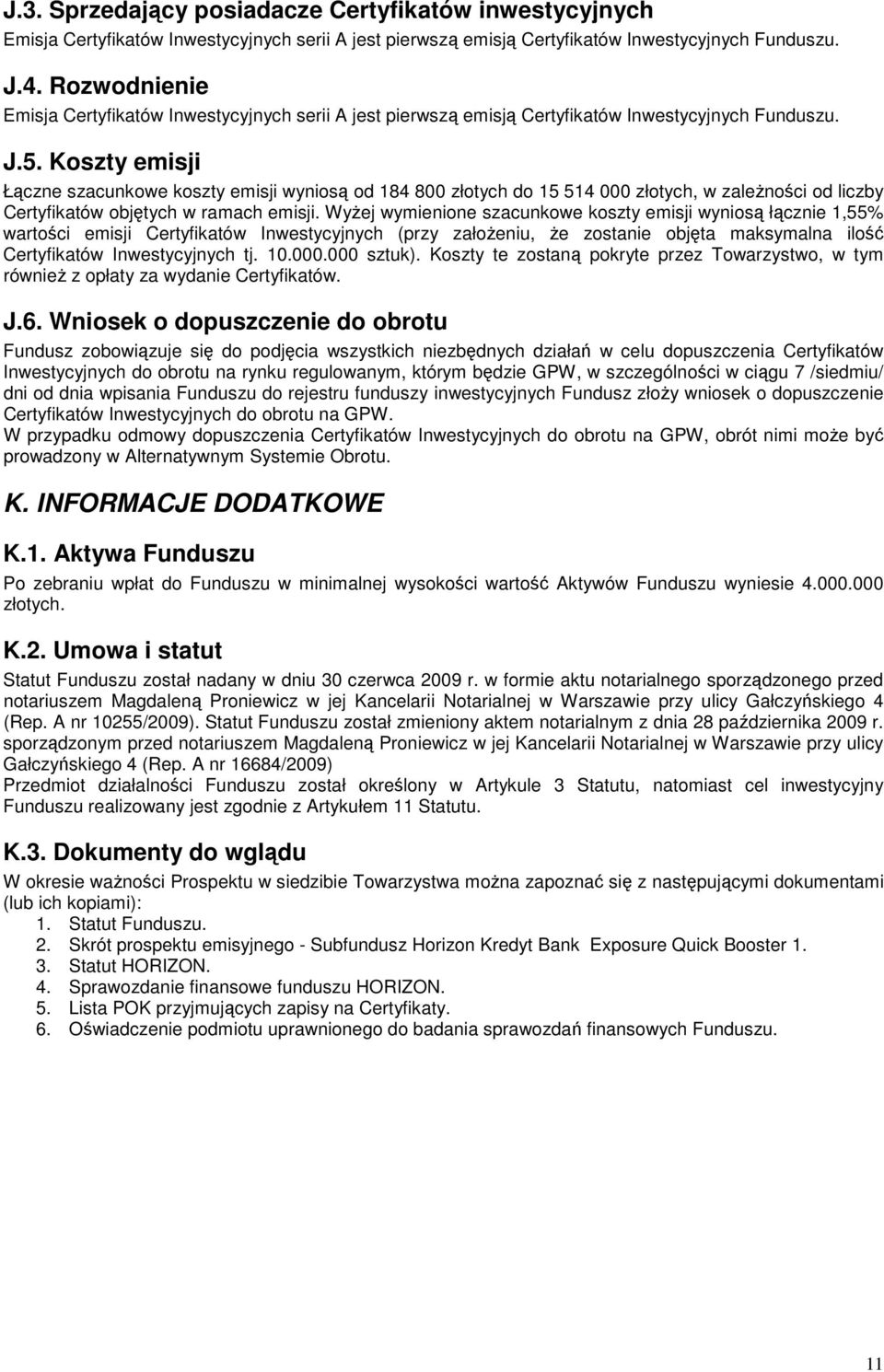 J.3. Sprzedający posiadacze Certyfikatów inwestycyjnych
Emisja Certyfikatów Inwestycyjnych serii A jest pierwszą emisją Certyfikatów Inwestycyjnych Funduszu.

J.4. Rozwodnienie
Emisja Certyfikatów Inwestycyjnych serii A jest pierwszą emisją Certyfikatów Inwestycyjnych Funduszu.

J.5. Koszty emisji
Łączne szacunkowe koszty emisji wyniosą od 184 800 złotych do 15 514 000 złotych, w zależności od liczby Certyfikatów objętych w ramach emisji. Wyżej wymienione szacunkowe koszty emisji wyniosą łącznie 1,55% wartości emisji Certyfikatów Inwestycyjnych (przy założeniu, że zostanie objęta maksymalna ilość Certyfikatów Inwestycyjnych tj. 10.000.000 sztuk). Koszty te zostaną pokryte przez Towarzystwo, w tym również z opłaty za wydanie Certyfikatów.

J.6. Wniosek o dopuszczenie do obrotu
Fundusz zobowiązuje się do podjęcia wszystkich niezbędnych działań w celu dopuszczenia Certyfikatów Inwestycyjnych do obrotu na rynku regulowanym, którym będzie GPW, w szczególności w ciągu 7 /siedmiu/ dni od dnia wpisania Funduszu do rejestru funduszy inwestycyjnych Fundusz złoży wniosek o dopuszczenie Certyfikatów Inwestycyjnych do obrotu na GPW.
W przypadku odmowy dopuszczenia Certyfikatów Inwestycyjnych do obrotu na GPW, obrót nimi może być prowadzony w Alternatywnym Systemie Obrotu.

K. INFORMACJE DODATKOWE

K.1. Aktywa Funduszu
Po zebraniu wpłat do Funduszu w minimalnej wysokości wartość Aktywów Funduszu wyniesie 4.000.000 złotych.

K.2. Umowa i statut
Statut Funduszu został nadany w dniu 30 czerwca 2009 r. w formie aktu notarialnego sporządzonego przed notariuszem Magdaleną Proniewicz w jej Kancelarii Notarialnej w Warszawie przy ulicy Gałczyńskiego 4 (Rep. A nr 10255/2009). Statut Funduszu został zmieniony aktem notarialnym z dnia 28 października 2009 r. sporządzonym przed notariuszem Magdaleną Proniewicz w jej Kancelarii Notarialnej w Warszawie przy ulicy Gałczyńskiego 4 (Rep. A nr 16684/2009)
Przedmiot działalności Funduszu został określony w Artykule 3 Statutu, natomiast cel inwestycyjny Funduszu realizowany jest zgodnie z Artykułem 11 Statutu.

K.3. Dokumenty do wglądu
W okresie ważności Prospektu w siedzibie Towarzystwa można zapoznać się z następującymi dokumentami (lub ich kopiami):
1. Statut Funduszu.
2. Skrót prospektu emisyjnego - Subfundusz Horizon Kredyt Bank Exposure Quick Booster 1.
3. Statut HORIZON.
4. Sprawozdanie finansowe funduszu HORIZON.
5. Lista POK przyjmujących zapisy na Certyfikaty.
6. Oświadczenie podmiotu uprawnionego do badania sprawozdań finansowych Funduszu.

11